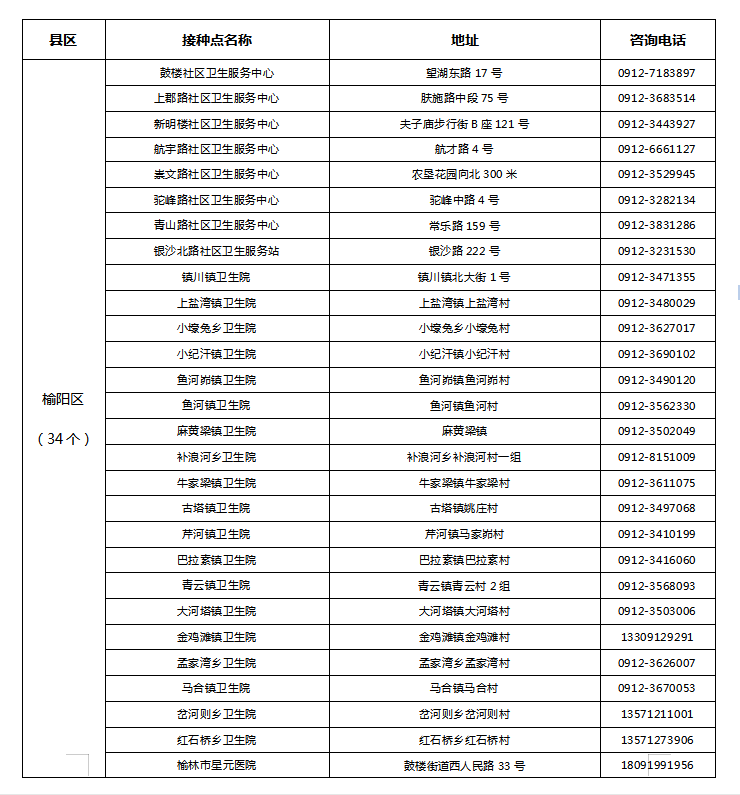 | 县区 | 接种点名称 | 地址 | 咨询电话 |
|---|---|---|---|
| 榆阳区（34个） | 鼓楼社区卫生服务中心 | 望湖东路 17 号 | 0912-7183897 |
| | 上郡路社区卫生服务中心 | 肤施路中段 75 号 | 0912-3683514 |
| | 新明楼社区卫生服务中心 | 夫子庙步行街 B 座 121 号 | 0912-3443927 |
| | 航宇路社区卫生服务中心 | 航才路 4 号 | 0912-6661127 |
| | 崇文路社区卫生服务中心 | 农垦花园向北 300 米 | 0912-3529945 |
| | 驼峰路社区卫生服务中心 | 驼峰中路 4 号 | 0912-3282134 |
| | 青山路社区卫生服务中心 | 常乐路 159 号 | 0912-3831286 |
| | 银沙北路社区卫生服务站 | 银沙路 222 号 | 0912-3231530 |
| | 镇川镇卫生院 | 镇川镇北大街 1 号 | 0912-3471355 |
| | 上盐湾镇卫生院 | 上盐湾镇上盐湾村 | 0912-3480029 |
| | 小壕兔乡卫生院 | 小壕兔乡小壕兔村 | 0912-3627017 |
| | 小纪汗镇卫生院 | 小纪汗镇小纪汗村 | 0912-3690102 |
| | 鱼河峁镇卫生院 | 鱼河峁镇鱼河峁村 | 0912-3490120 |
| | 鱼河镇卫生院 | 鱼河镇鱼河村 | 0912-3562330 |
| | 麻黄梁镇卫生院 | 麻黄梁镇 | 0912-3502049 |
| | 补浪河乡卫生院 | 补浪河乡补浪河村一组 | 0912-8151009 |
| | 牛家梁镇卫生院 | 牛家梁镇牛家梁村 | 0912-3611075 |
| | 古塔镇卫生院 | 古塔镇姚庄村 | 0912-3497068 |
| | 芹河镇卫生院 | 芹河镇马家峁村 | 0912-3410199 |
| | 巴拉素镇卫生院 | 巴拉素镇巴拉素村 | 0912-3416060 |
| | 青云镇卫生院 | 青云镇青云村 2 组 | 0912-3568093 |
| | 大河塔镇卫生院 | 大河塔镇大河塔村 | 0912-3503006 |
| | 金鸡滩镇卫生院 | 金鸡滩镇金鸡滩村 | 13309129291 |
| | 孟家湾乡卫生院 | 孟家湾乡孟家湾村 | 0912-3626007 |
| | 马合镇卫生院 | 马合镇马合村 | 0912-3670053 |
| | 岔河则乡卫生院 | 岔河则乡岔河则村 | 13571211001 |
| | 红石桥乡卫生院 | 红石桥乡红石桥村 | 13571273906 |
| | 榆林市星元医院 | 鼓楼街道西人民路 33 号 | 18091991956 |